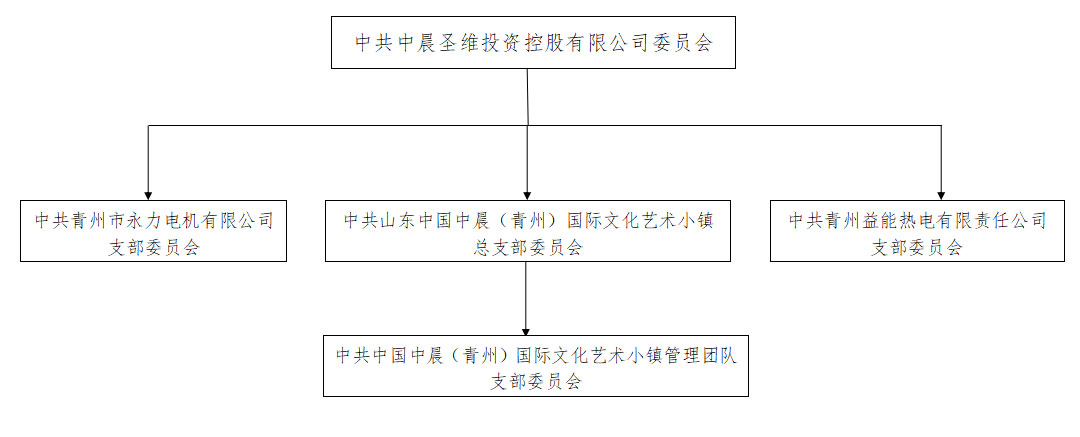 中共中晨圣维投资控股有限公司委员会

中共青州市永力电机有限公司支部委员会

中共山东中国中晨（青州）国际文化艺术小镇总支部委员会

中共青州益能热电有限责任公司支部委员会

中共中国中晨（青州）国际文化艺术小镇管理团队支部委员会